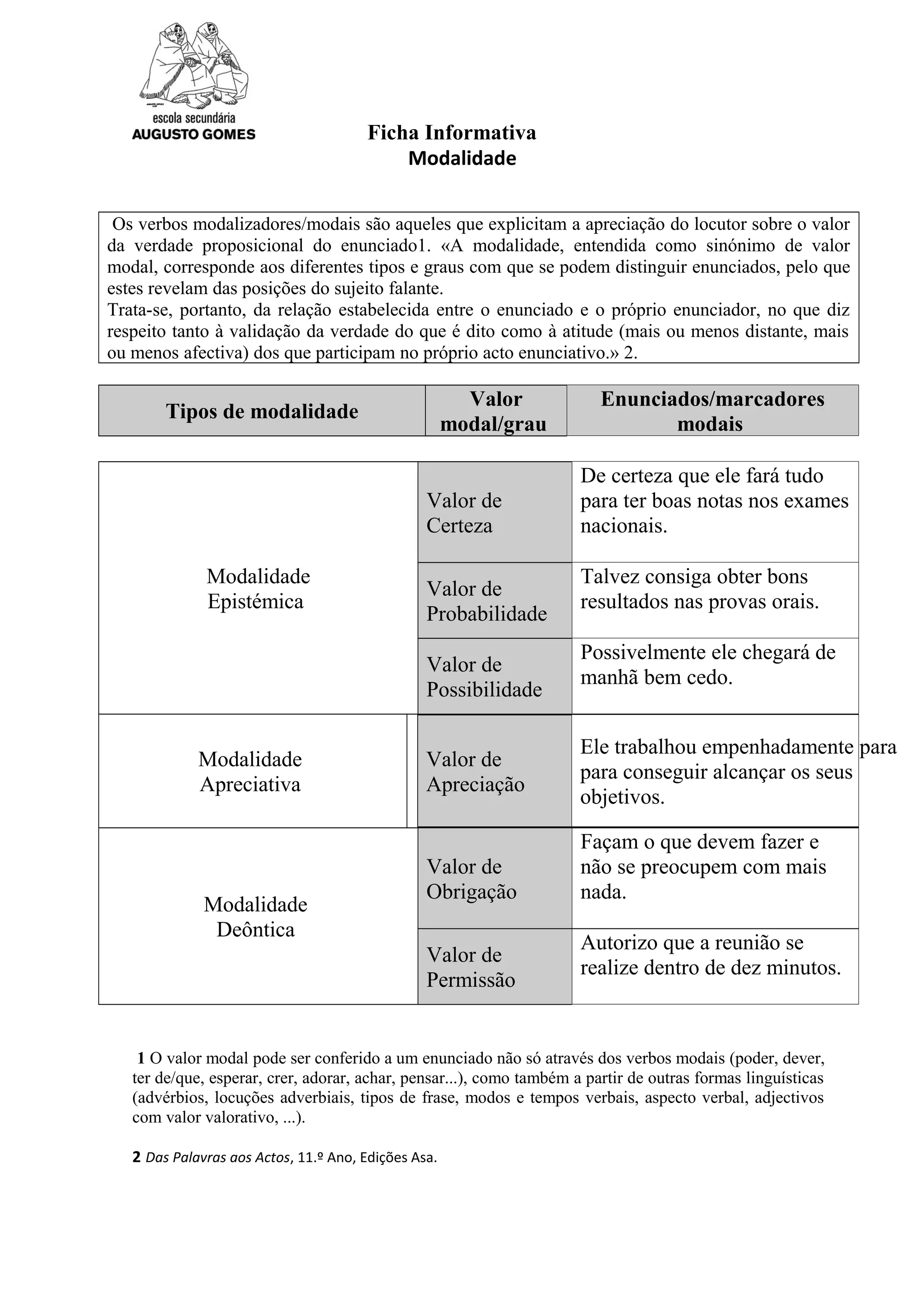 escola secundária
AUGUSTO GOMES

Ficha Informativa
Modalidade

Os verbos modalizadores/modais são aqueles que explicitam a apreciação do locutor sobre o valor da verdade proposicional do enunciado1. «A modalidade, entendida como sinónimo de valor modal, corresponde aos diferentes tipos e graus com que se podem distinguir enunciados, pelo que estes revelam das posições do sujeito falante.
Trata-se, portanto, da relação estabelecida entre o enunciado e o próprio enunciador, no que diz respeito tanto à validação da verdade do que é dito como à atitude (mais ou menos distante, mais ou menos afectiva) dos que participam no próprio acto enunciativo.» 2.

| Tipos de modalidade | Valor modal/grau | Enunciados/marcadores modais |
|---|---|---|
| Modalidade Epistémica | Valor de Certeza | De certeza que ele fará tudo para ter boas notas nos exames nacionais. |
| | Valor de Probabilidade | Talvez consiga obter bons resultados nas provas orais. |
| | Valor de Possibilidade | Possivelmente ele chegará de manhã bem cedo. |
| Modalidade Apreciativa | Valor de Apreciação | Ele trabalhou empenhadamente para para conseguir alcançar os seus objetivos. |
| Modalidade Deôntica | Valor de Obrigação | Façam o que devem fazer e não se preocupem com mais nada. |
| | Valor de Permissão | Autorizo que a reunião se realize dentro de dez minutos. |

1 O valor modal pode ser conferido a um enunciado não só através dos verbos modais (poder, dever, ter de/que, esperar, crer, adorar, achar, pensar...), como também a partir de outras formas linguísticas (advérbios, locuções adverbiais, tipos de frase, modos e tempos verbais, aspecto verbal, adjectivos com valor valorativo, ...).

2 Das Palavras aos Actos, 11.º Ano, Edições Asa.